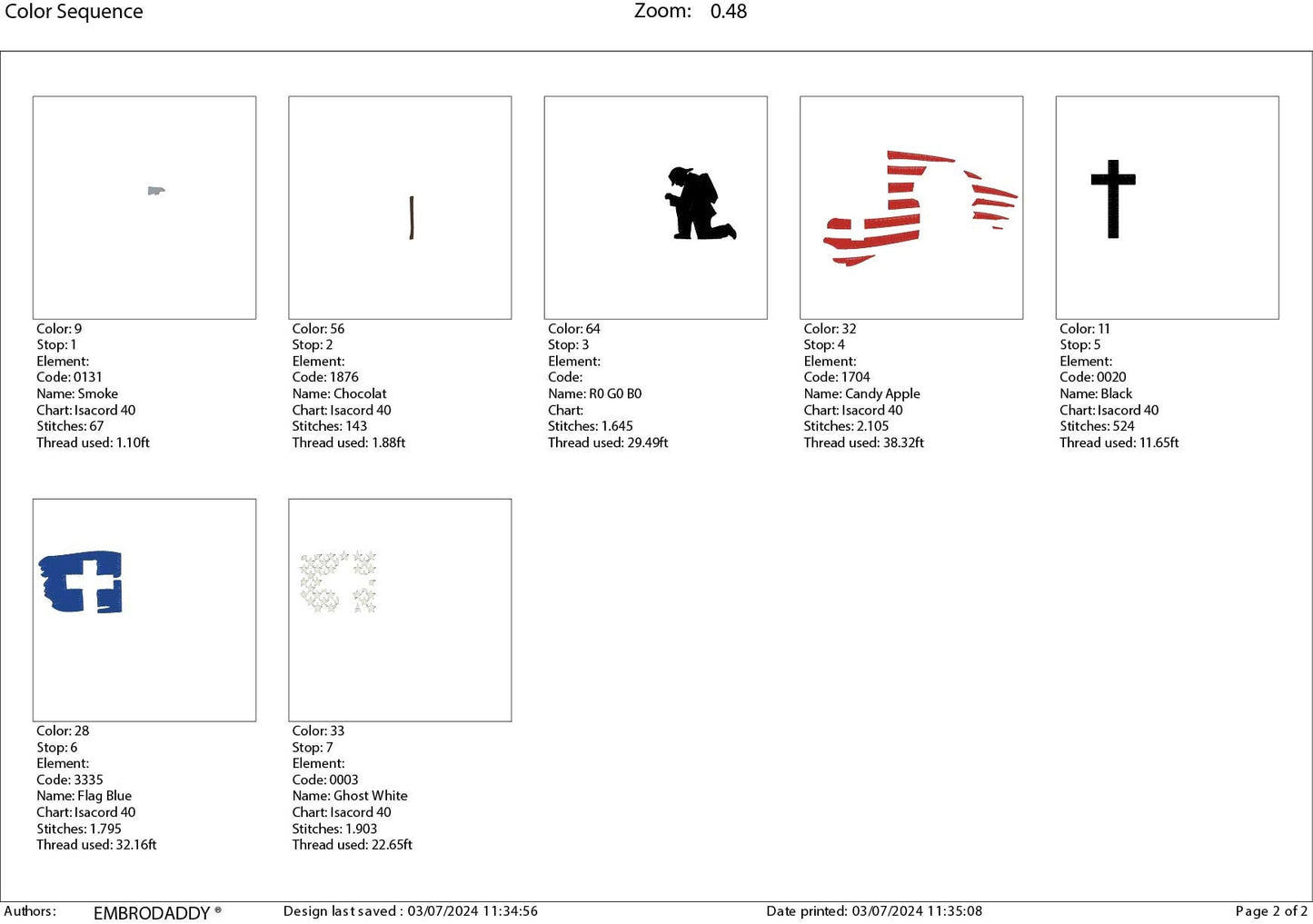 Color Sequence

Zoom: 0.48

Color: 9
Stop: 1
Element:
Code: 0131
Name: Smoke
Chart: Isacord 40
Stitches: 67
Thread used: 1.10ft

Color: 56
Stop: 2
Element:
Code: 1876
Name: Chocolat
Chart: Isacord 40
Stitches: 143
Thread used: 1.88ft

Color: 64
Stop: 3
Element:
Code:
Name: R0 G0 B0
Chart:
Stitches: 1.645
Thread used: 29.49ft

Color: 32
Stop: 4
Element:
Code: 1704
Name: Candy Apple
Chart: Isacord 40
Stitches: 2.105
Thread used: 38.32ft

Color: 11
Stop: 5
Element:
Code: 0020
Name: Black
Chart: Isacord 40
Stitches: 524
Thread used: 11.65ft

Color: 28
Stop: 6
Element:
Code: 3335
Name: Flag Blue
Chart: Isacord 40
Stitches: 1.795
Thread used: 32.16ft

Color: 33
Stop: 7
Element:
Code: 0003
Name: Ghost White
Chart: Isacord 40
Stitches: 1.903
Thread used: 22.65ft

Authors: EMBRODADDY ® Design last saved : 03/07/2024 11:34:56 Date printed: 03/07/2024 11:35:08 Page 2 of 2